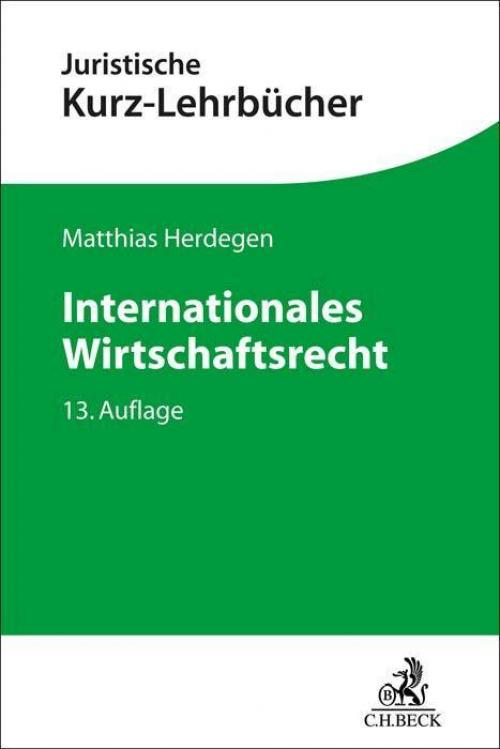 Juristische
Kurz-Lehrbücher

Matthias Herdegen

Internationales
Wirtschaftsrecht

13. Auflage

B
C.H.BECK